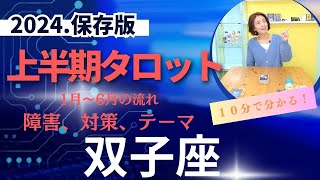 2024.保存版

上半期タロット

1月～6月の流れ

障害、対策、テーマ

１０分で分かる！

双子座